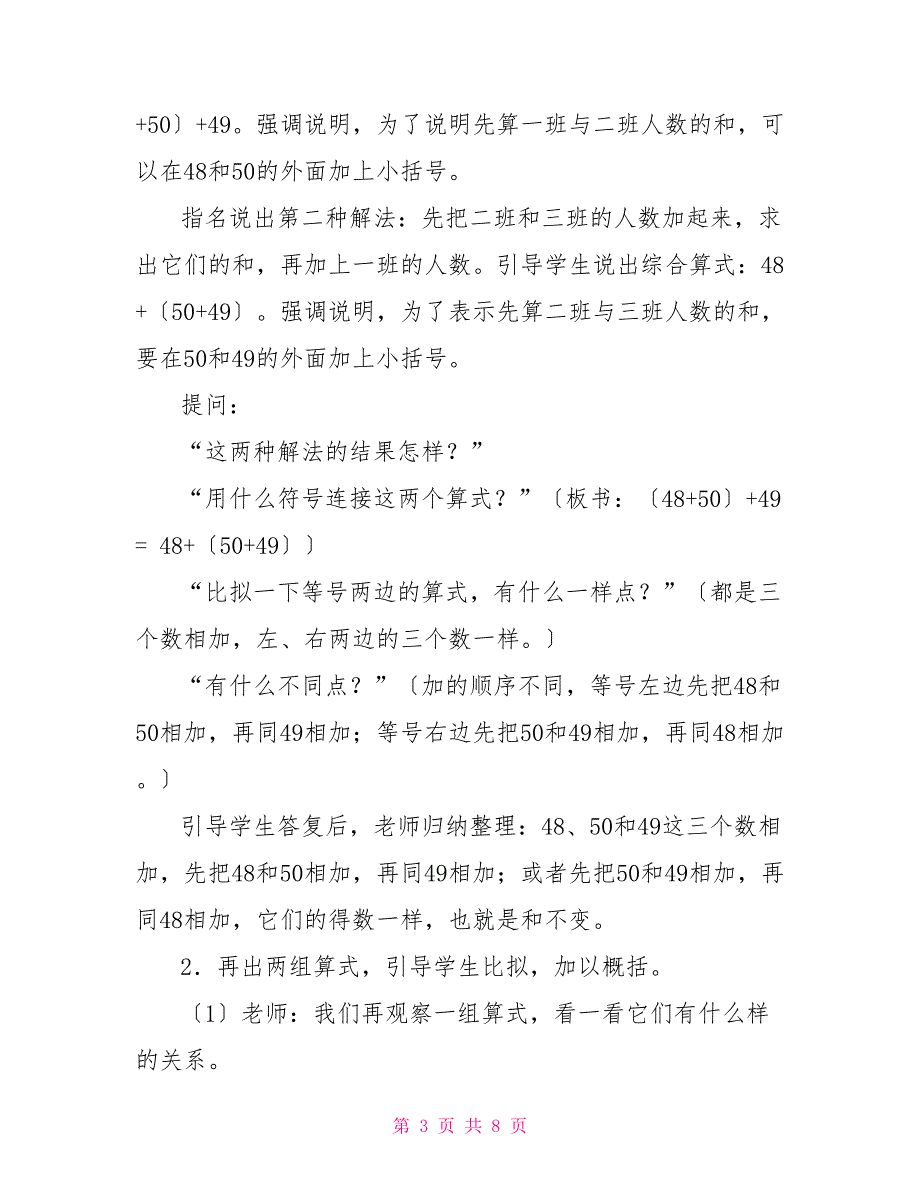 +50〕+49。强调说明，为了说明先算一班与二班人数的和，可以在48和50的外面加上小括号。

指名说出第二种解法：先把二班和三班的人数加起来，求出它们的和，再加上一班的人数。引导学生说出综合算式：48+〔50+49〕。强调说明，为了表示先算二班与三班人数的和，要在50和49的外面加上小括号。

提问：

“这两种解法的结果怎样？”

“用什么符号连接这两个算式？”〔板书：〔48+50〕+49 = 48+〔50+49〕〕

“比拟一下等号两边的算式，有什么一样点？”〔都是三个数相加，左、右两边的三个数一样。〕

“有什么不同点？”〔加的顺序不同，等号左边先把48和50相加，再同49相加；等号右边先把50和49相加，再同48相加。〕

引导学生答复后，老师归纳整理：48、50和49这三个数相加，先把48和50相加，再同49相加；或者先把50和49相加，再同48相加，它们的得数一样，也就是和不变。

2．再出两组算式，引导学生比拟，加以概括。

〔1〕老师：我们再观察一组算式，看一看它们有什么样的关系。

第 3 页 共 8 页